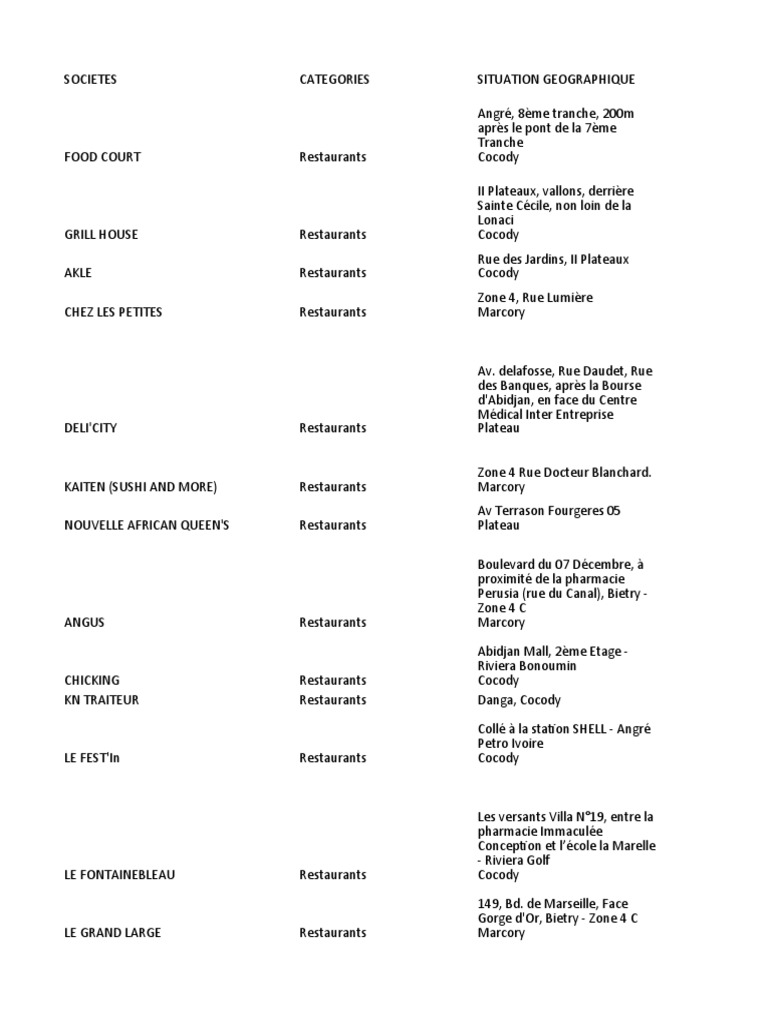 | SOCIETES | CATEGORIES | SITUATION GEOGRAPHIQUE |
|---|---|---|
| FOOD COURT | Restaurants | Angré, 8ème tranche, 200m après le pont de la 7ème Tranche Cocody |
| GRILL HOUSE | Restaurants | II Plateaux, vallons, derrière Sainte Cécile, non loin de la Lonaci Cocody |
| AKLE | Restaurants | Rue des Jardins, II Plateaux Cocody |
| CHEZ LES PETITES | Restaurants | Zone 4, Rue Lumière Marcory |
| DELI'CITY | Restaurants | Av. delafosse, Rue Daudet, Rue des Banques, après la Bourse d'Abidjan, en face du Centre Médical Inter Entreprise Plateau |
| KAITEN (SUSHI AND MORE) | Restaurants | Zone 4 Rue Docteur Blanchard. Marcory |
| NOUVELLE AFRICAN QUEEN'S | Restaurants | Av Terrason Fourgeres 05 Plateau |
| ANGUS | Restaurants | Boulevard du 07 Décembre, à proximité de la pharmacie Perusia (rue du Canal), Bietry - Zone 4 C Marcory |
| CHICKING | Restaurants | Abidjan Mall, 2ème Etage - Riviera Bonoumin Cocody |
| KN TRAITEUR | Restaurants | Danga, Cocody |
| LE FEST'In | Restaurants | Collé à la station SHELL - Angré Petro Ivoire Cocody |
| LE FONTAINEBLEAU | Restaurants | Les versants Villa N°19, entre la pharmacie Immaculée Conception et l'école la Marelle - Riviera Golf Cocody |
| LE GRAND LARGE | Restaurants | 149, Bd. de Marseille, Face Gorge d'Or, Bietry - Zone 4 C Marcory |